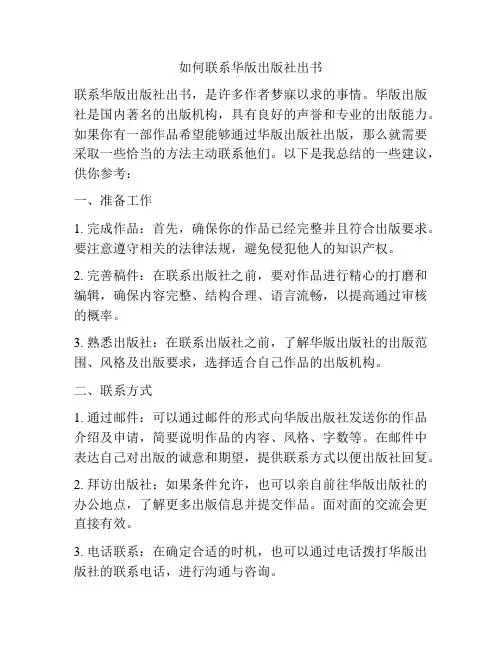 如何联系华版出版社出书

联系华版出版社出书，是许多作者梦寐以求的事情。华版出版社是国内著名的出版机构，具有良好的声誉和专业的出版能力。如果你有一部作品希望能够通过华版出版社出版，那么就需要采取一些恰当的方法主动联系他们。以下是我总结的一些建议，供你参考：

一、准备工作

1. 完成作品：首先，确保你的作品已经完整并且符合出版要求。要注意遵守相关的法律法规，避免侵犯他人的知识产权。

2. 完善稿件：在联系出版社之前，要对作品进行精心的打磨和编辑，确保内容完整、结构合理、语言流畅，以提高通过审核的概率。

3. 熟悉出版社：在联系出版社之前，了解华版出版社的出版范围、风格及出版要求，选择适合自己作品的出版机构。

二、联系方式

1. 通过邮件：可以通过邮件的形式向华版出版社发送你的作品介绍及申请，简要说明作品的内容、风格、字数等。在邮件中表达自己对出版的诚意和期望，提供联系方式以便出版社回复。

2. 拜访出版社：如果条件允许，也可以亲自前往华版出版社的办公地点，了解更多出版信息并提交作品。面对面的交流会更直接有效。

3. 电话联系：在确定合适的时机，也可以通过电话拨打华版出版社的联系电话，进行沟通与咨询。